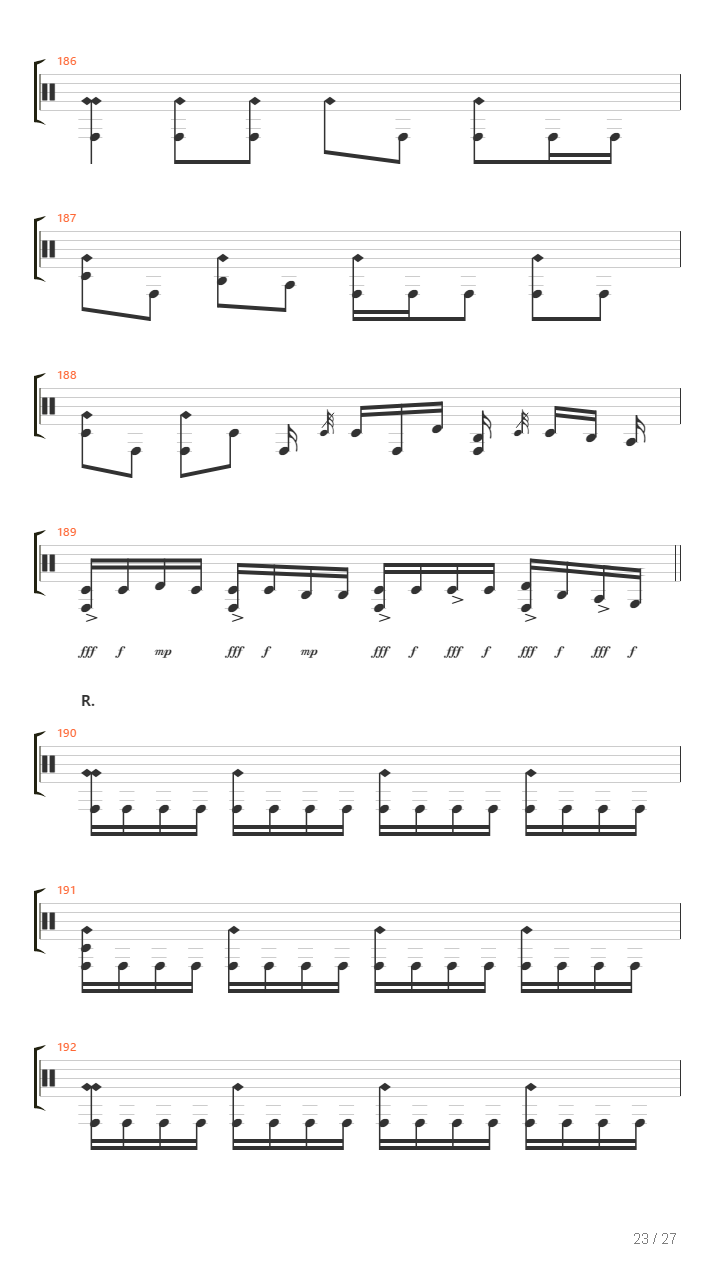 186

187

188

189

fff f mp fff f mp fff f fff f fff f fff f

R.

190

191

192

23 / 27